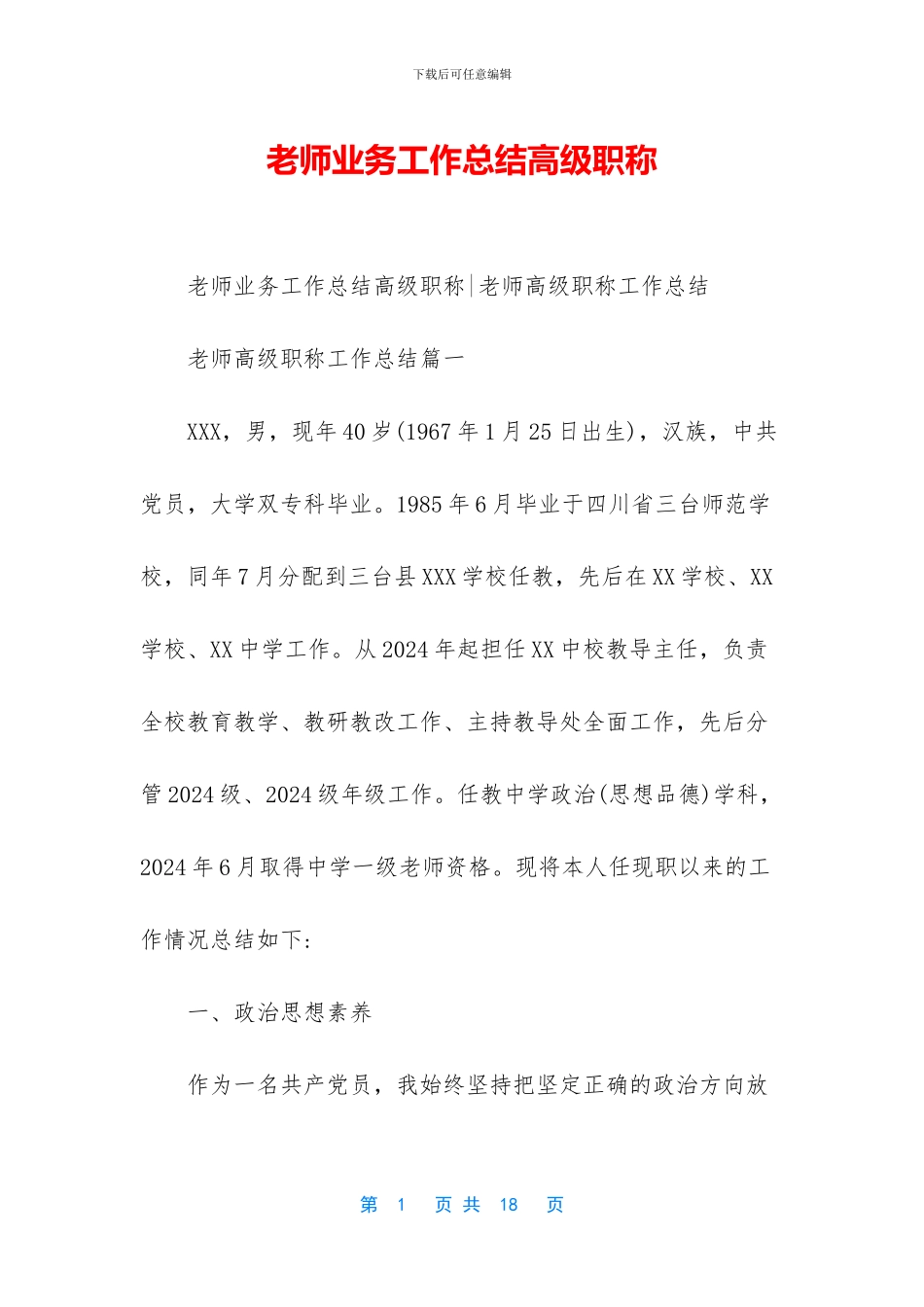 下载后可任意编辑

老师业务工作总结高级职称

老师业务工作总结高级职称|老师高级职称工作总结

老师高级职称工作总结篇一

XXX，男，现年40岁(1967年1月25日出生)，汉族，中共党员，大学双专科毕业。1985年6月毕业于四川省三台师范学校，同年7月分配到三台县XXX学校任教，先后在XX学校、XX学校、XX中学工作。从2024年起担任XX中校教导主任，负责全校教育教学、教研教改工作、主持教导处全面工作，先后分管2024级、2024级年级工作。任教中学政治(思想品德)学科，2024年6月取得中学一级老师资格。现将本人任现职以来的工作情况总结如下:

一、政治思想素养

作为一名共产党员，我始终坚持把坚定正确的政治方向放

第 1 页 共 18 页